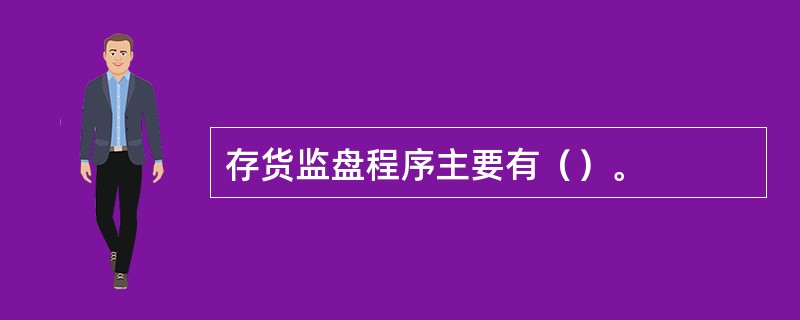 存货监盘程序主要有（）。